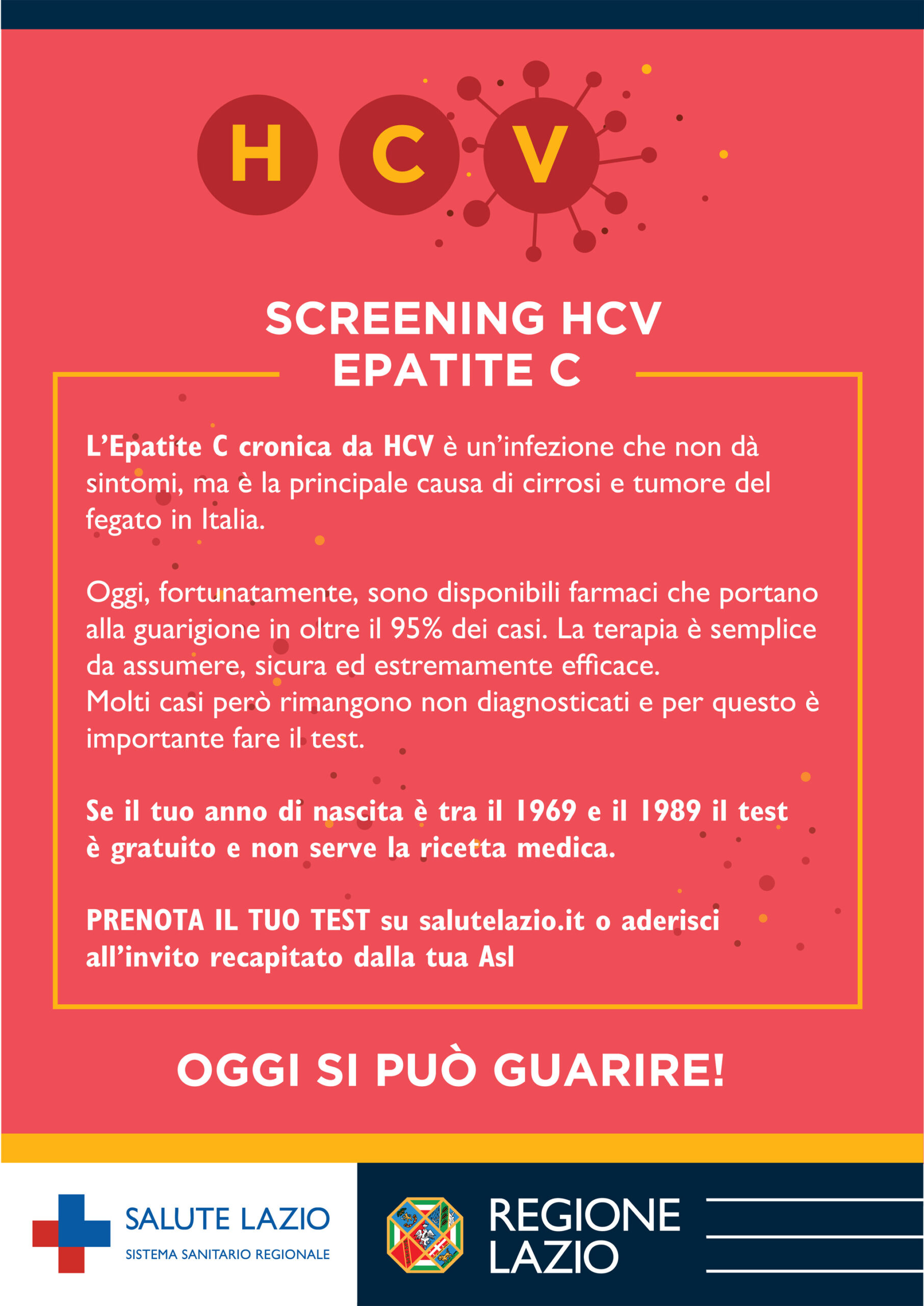 HCV

SCREENING HCV
EPATITE C

L'Epatite C cronica da HCV è un'infezione che non dà sintomi, ma è la principale causa di cirrosi e tumore del fegato in Italia.

Oggi, fortunatamente, sono disponibili farmaci che portano alla guarigione in oltre il 95% dei casi. La terapia è semplice da assumere, sicura ed estremamente efficace.
Molti casi però rimangono non diagnosticati e per questo è importante fare il test.

Se il tuo anno di nascita è tra il 1969 e il 1989 il test è gratuito e non serve la ricetta medica.

PRENOTA IL TUO TEST su salutelazio.it o aderisci all'invito recapitato dalla tua Asl

OGGI SI PUÒ GUARIRE!

SALUTE LAZIO
SISTEMA SANITARIO REGIONALE

REGIONE LAZIO